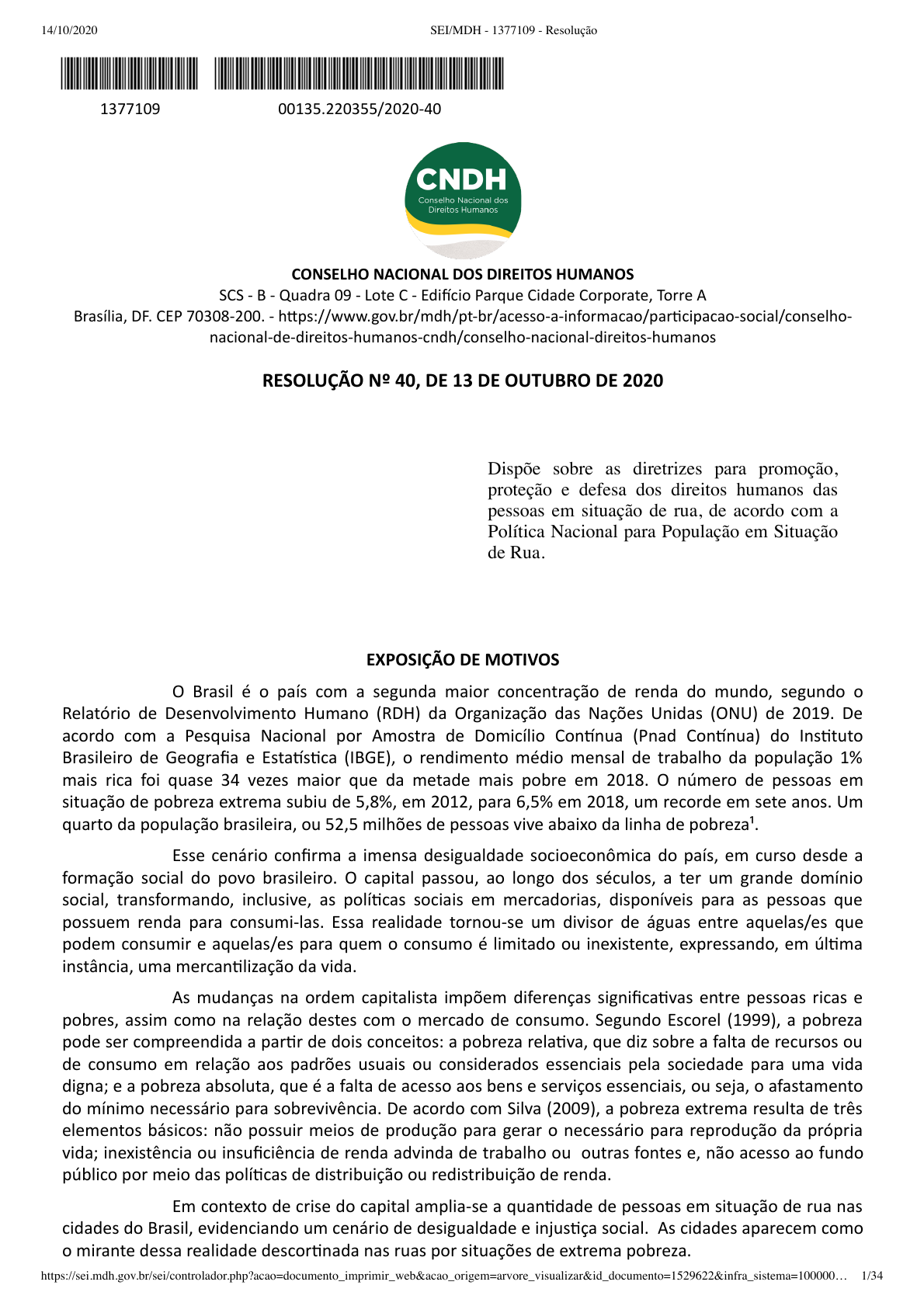 14/10/2020 SEI/MDH - 1377109 - Resolução

1377109 00135.220355/2020-40

CNDH
Conselho Nacional dos Direitos Humanos

CONSELHO NACIONAL DOS DIREITOS HUMANOS
SCS - B - Quadra 09 - Lote C - Edifício Parque Cidade Corporate, Torre A
Brasília, DF. CEP 70308-200. - https://www.gov.br/mdh/pt-br/acesso-a-informacao/participacao-social/conselho-nacional-de-direitos-humanos-cndh/conselho-nacional-direitos-humanos

RESOLUÇÃO Nº 40, DE 13 DE OUTUBRO DE 2020

Dispõe sobre as diretrizes para promoção, proteção e defesa dos direitos humanos das pessoas em situação de rua, de acordo com a Política Nacional para População em Situação de Rua.

EXPOSIÇÃO DE MOTIVOS

O Brasil é o país com a segunda maior concentração de renda do mundo, segundo o Relatório de Desenvolvimento Humano (RDH) da Organização das Nações Unidas (ONU) de 2019. De acordo com a Pesquisa Nacional por Amostra de Domicílio Contínua (Pnad Contínua) do Instituto Brasileiro de Geografia e Estatística (IBGE), o rendimento médio mensal de trabalho da população 1% mais rica foi quase 34 vezes maior que da metade mais pobre em 2018. O número de pessoas em situação de pobreza extrema subiu de 5,8%, em 2012, para 6,5% em 2018, um recorde em sete anos. Um quarto da população brasileira, ou 52,5 milhões de pessoas vive abaixo da linha de pobreza¹.

Esse cenário confirma a imensa desigualdade socioeconômica do país, em curso desde a formação social do povo brasileiro. O capital passou, ao longo dos séculos, a ter um grande domínio social, transformando, inclusive, as políticas sociais em mercadorias, disponíveis para as pessoas que possuem renda para consumi-las. Essa realidade tornou-se um divisor de águas entre aquelas/es que podem consumir e aquelas/es para quem o consumo é limitado ou inexistente, expressando, em última instância, uma mercantilização da vida.

As mudanças na ordem capitalista impõem diferenças significativas entre pessoas ricas e pobres, assim como na relação destes com o mercado de consumo. Segundo Escorel (1999), a pobreza pode ser compreendida a partir de dois conceitos: a pobreza relativa, que diz sobre a falta de recursos ou de consumo em relação aos padrões usuais ou considerados essenciais pela sociedade para uma vida digna; e a pobreza absoluta, que é a falta de acesso aos bens e serviços essenciais, ou seja, o afastamento do mínimo necessário para sobrevivência. De acordo com Silva (2009), a pobreza extrema resulta de três elementos básicos: não possuir meios de produção para gerar o necessário para reprodução da própria vida; inexistência ou insuficiência de renda advinda de trabalho ou outras fontes e, não acesso ao fundo público por meio das políticas de distribuição ou redistribuição de renda.

Em contexto de crise do capital amplia-se a quantidade de pessoas em situação de rua nas cidades do Brasil, evidenciando um cenário de desigualdade e injustiça social. As cidades aparecem como o mirante dessa realidade descortinada nas ruas por situações de extrema pobreza.

https://sei.mdh.gov.br/sei/controlador.php?acao=documento_imprimir_web&acao_origem=arvore_visualizar&id_documento=1529622&infra_sistema=100000… 1/34